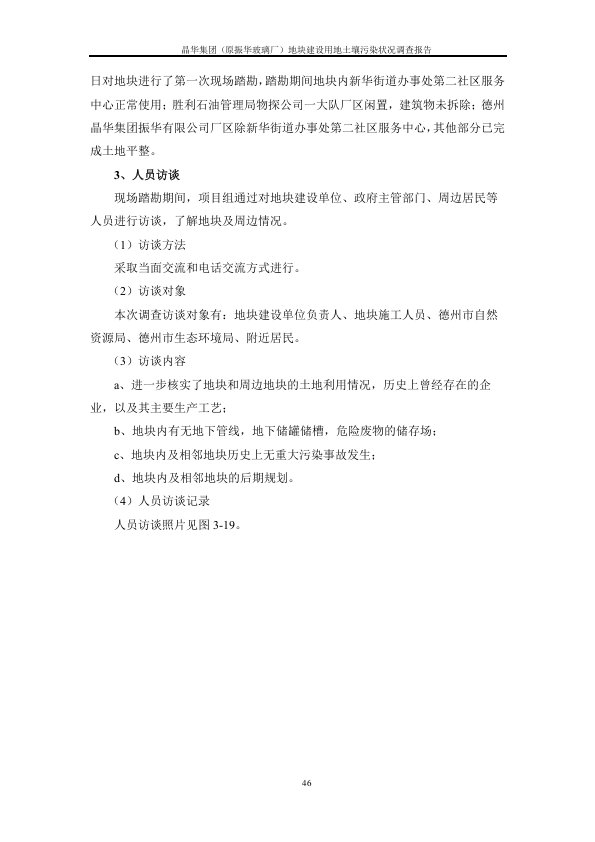 晶华集团（原振华玻璃厂）地块建设用地土壤污染状况调查报告

日对地块进行了第一次现场踏勘，踏勘期间地块内新华街道办事处第二社区服务中心正常使用；胜利石油管理局物探公司一大队厂区闲置，建筑物未拆除；德州晶华集团振华有限公司厂区除新华街道办事处第二社区服务中心，其他部分已完成土地平整。

3、人员访谈

现场踏勘期间，项目组通过对地块建设单位、政府主管部门、周边居民等人员进行访谈，了解地块及周边情况。

（1）访谈方法

采取当面交流和电话交流方式进行。

（2）访谈对象

本次调查访谈对象有：地块建设单位负责人、地块施工人员、德州市自然资源局、德州市生态环境局、附近居民。

（3）访谈内容

a、进一步核实了地块和周边地块的土地利用情况，历史上曾经存在的企业，以及其主要生产工艺；

b、地块内有无地下管线，地下储罐储槽，危险废物的储存场；

c、地块内及相邻地块历史上无重大污染事故发生；

d、地块内及相邻地块的后期规划。

（4）人员访谈记录

人员访谈照片见图 3-19。

46